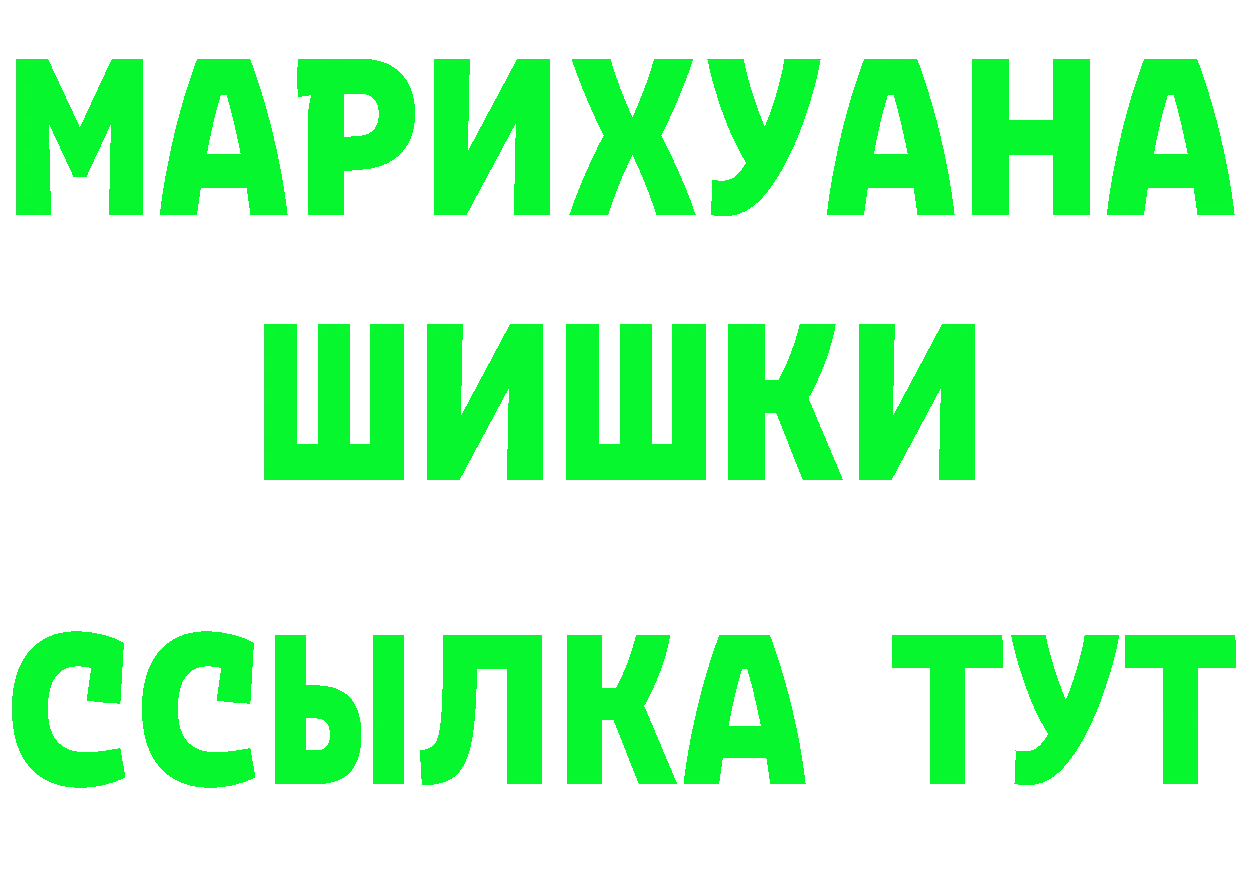 МАРИХУАНА
ШИШКИ
ССЫЛКА ТУТ